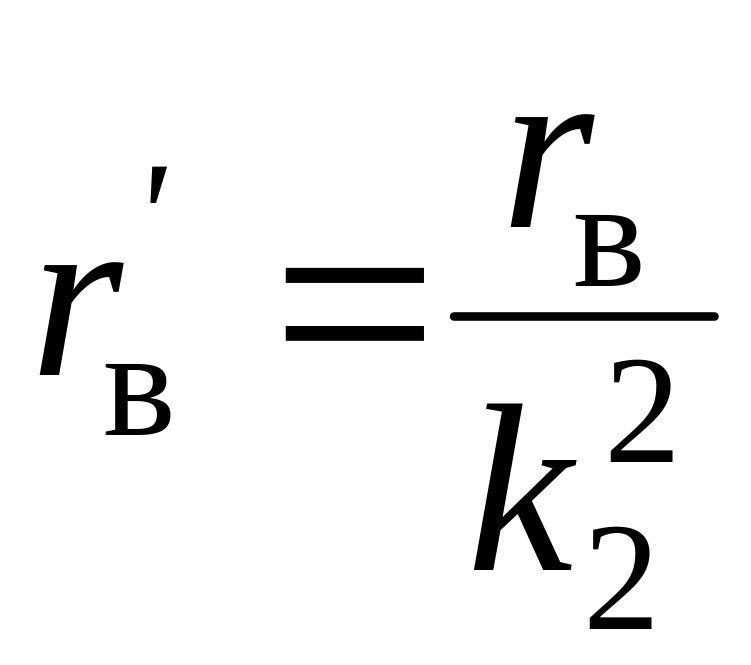 $r_{в}' = \frac{r_{в}}{k_2^2}$